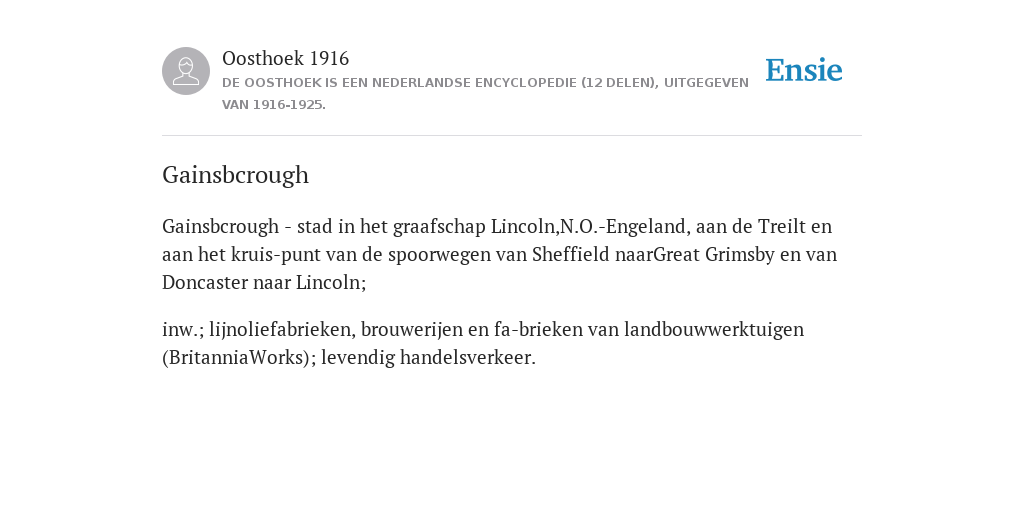 Oosthoek 1916
DE OOSTHOEK IS EEN NEDERLANDSE ENCYCLOPEDIE (12 DELEN), UITGEGEVEN VAN 1916-1925.

Ensie

Gainsbcrough

Gainsbcrough - stad in het graafschap Lincoln,N.O.-Engeland, aan de Treilt en aan het kruis-punt van de spoorwegen van Sheffield naarGreat Grimsby en van Doncaster naar Lincoln;

inw.; lijnoliefabrieken, brouwerijen en fa-brieken van landbouwwerktuigen (BritanniaWorks); levendig handelsverkeer.